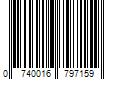 0 740016 797159